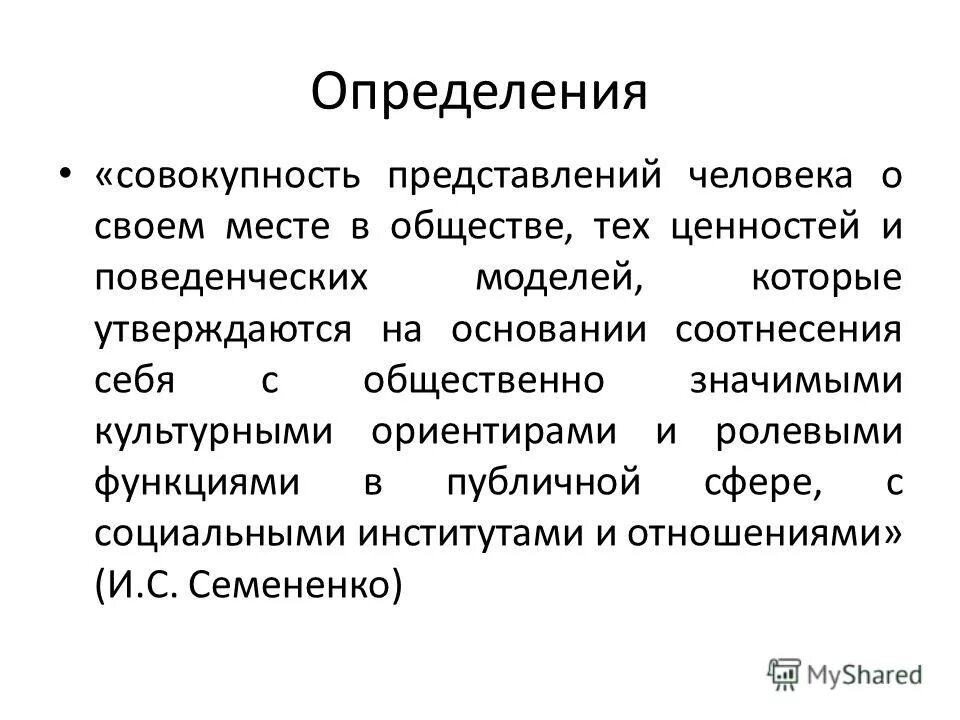 Определения

• «совокупность представлений человека о своем месте в обществе, тех ценностей и поведенческих моделей, которые утверждаются на основании соотнесения себя с общественно значимыми культурными ориентирами и ролевыми функциями в публичной сфере, с социальными институтами и отношениями» (И.С. Семененко)

MyShared